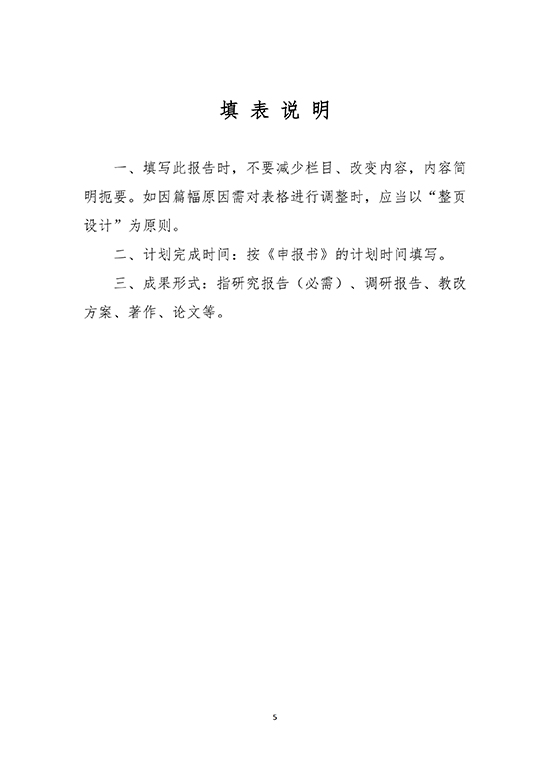 填表说明

一、填写此报告时，不要减少栏目、改变内容，内容简明扼要。如因篇幅原因需对表格进行调整时，应当以“整页设计”为原则。

二、计划完成时间：按《申报书》的计划时间填写。

三、成果形式：指研究报告（必需）、调研报告、教改方案、著作、论文等。

5